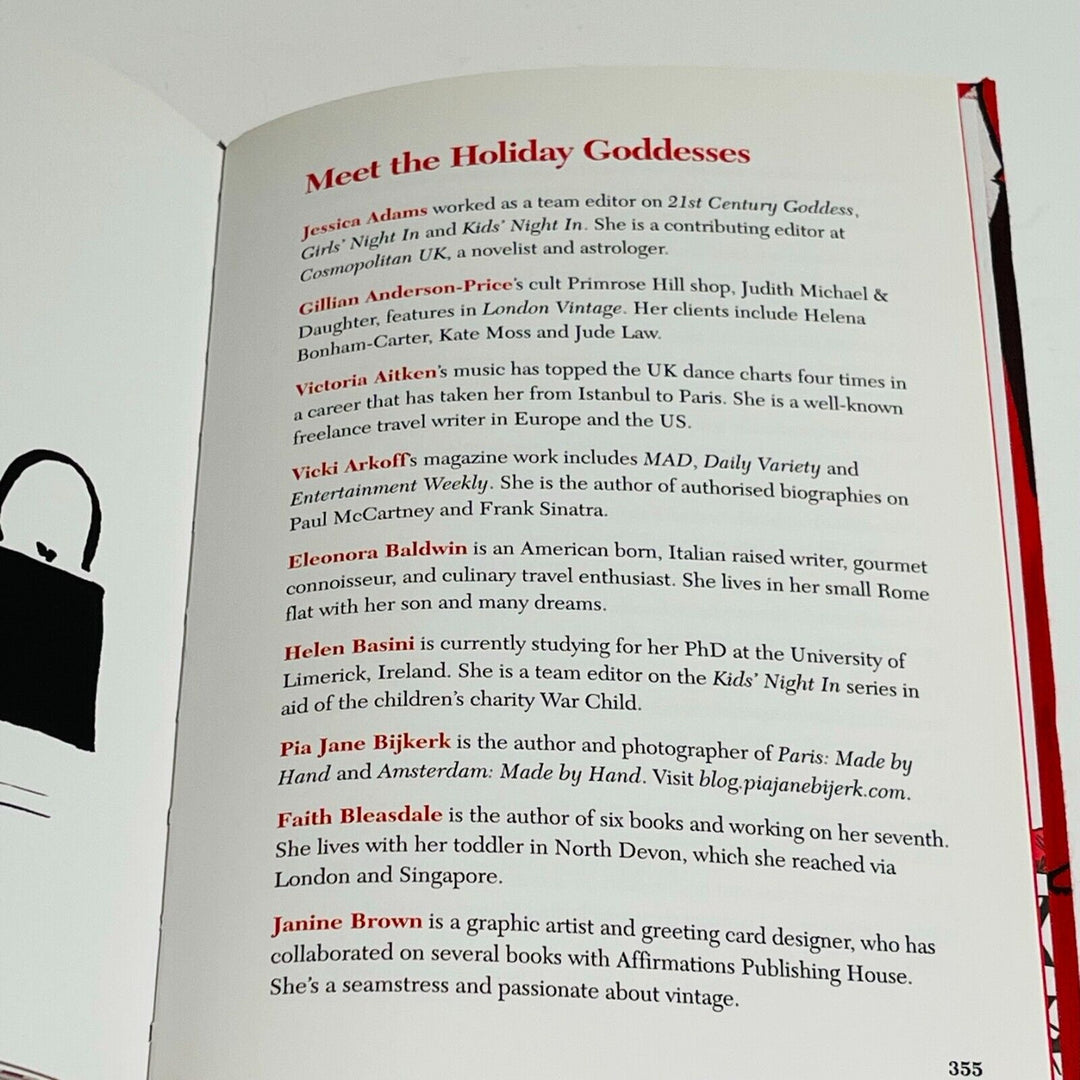 Meet the Holiday Goddesses

Jessica Adams worked as a team editor on 21st Century Goddess, Girls' Night In and Kids' Night In. She is a contributing editor at Cosmopolitan UK, a novelist and astrologer.

Gillian Anderson-Price's cult Primrose Hill shop, Judith Michael & Daughter, features in London Vintage. Her clients include Helena Bonham-Carter, Kate Moss and Jude Law.

Victoria Aitken's music has topped the UK dance charts four times in a career that has taken her from Istanbul to Paris. She is a well-known freelance travel writer in Europe and the US.

Vicki Arkoff's magazine work includes MAD, Daily Variety and Entertainment Weekly. She is the author of authorised biographies on Paul McCartney and Frank Sinatra.

Eleonora Baldwin is an American born, Italian raised writer, gourmet connoisseur, and culinary travel enthusiast. She lives in her small Rome flat with her son and many dreams.

Helen Basini is currently studying for her PhD at the University of Limerick, Ireland. She is a team editor on the Kids' Night In series in aid of the children's charity War Child.

Pia Jane Bijkerk is the author and photographer of Paris: Made by Hand and Amsterdam: Made by Hand. Visit blog.piajanebijerk.com.

Faith Bleasdale is the author of six books and working on her seventh. She lives with her toddler in North Devon, which she reached via London and Singapore.

Janine Brown is a graphic artist and greeting card designer, who has collaborated on several books with Affirmations Publishing House. She's a seamstress and passionate about vintage.

355